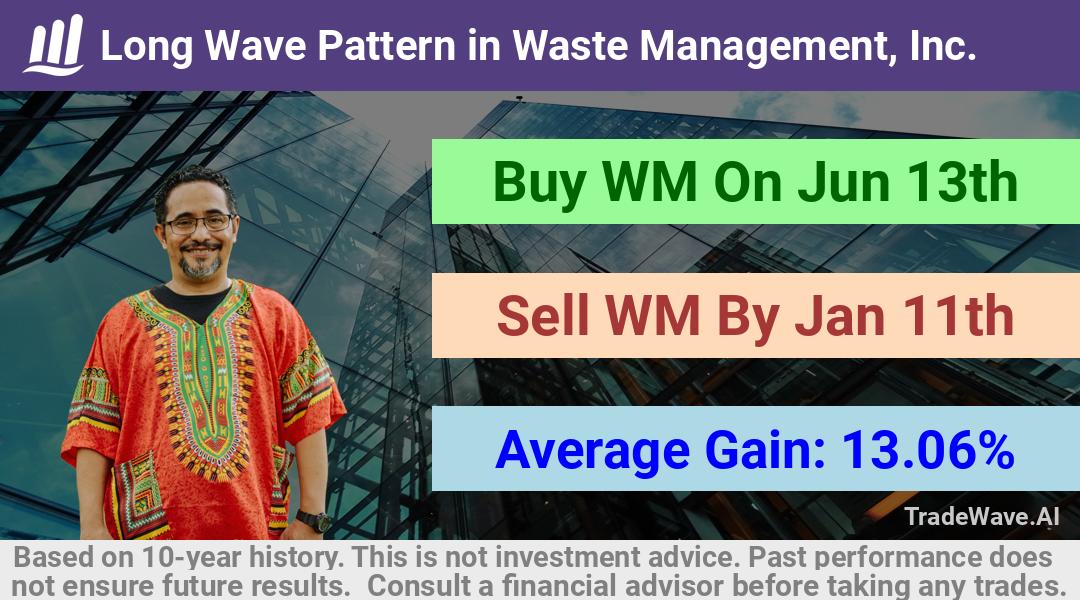 Long Wave Pattern in Waste Management, Inc.

Buy WM On Jun 13th

Sell WM By Jan 11th

Average Gain: 13.06%

TradeWave.AI

Based on 10-year history. This is not investment advice. Past performance does not ensure future results. Consult a financial advisor before taking any trades.